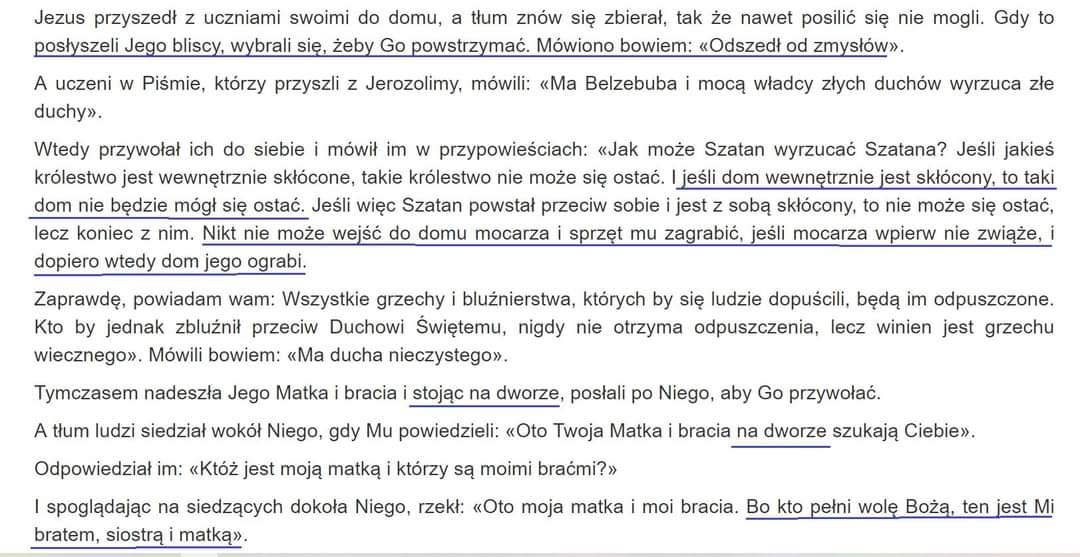 Jezus przyszedł z uczniami swoimi do domu, a tłum znów się zbierał, tak że nawet posilić się nie mogli. Gdy to posłyszeli Jego bliscy, wybrali się, żeby Go powstrzymać. Mówiono bowiem: «Odszedł od zmysłów».

A uczeni w Piśmie, którzy przyszli z Jerozolimy, mówili: «Ma Belzebuba i mocą władcy złych duchów wyrzuca złe duchy».

Wtedy przywołał ich do siebie i mówił im w przypowieściach: «Jak może Szatan wyrzucać Szatana? Jeśli jakieś królestwo jest wewnętrznie skłócone, takie królestwo nie może się ostać. I jeśli dom wewnętrznie jest skłócony, to taki dom nie będzie mógł się ostać. Jeśli więc Szatan powstał przeciw sobie i jest z sobą skłócony, to nie może się ostać, lecz koniec z nim. Nikt nie może wejść do domu mocarza i sprzęt mu zagrabić, jeśli mocarza wpierw nie zwiąże, i dopiero wtedy dom jego ograbi.

Zaprawdę, powiadam wam: Wszystkie grzechy i bluźnierstwa, których by się ludzie dopuścili, będą im odpuszczone. Kto by jednak zbluźnił przeciw Duchowi Świętemu, nigdy nie otrzyma odpuszczenia, lecz winien jest grzechu wiecznego». Mówili bowiem: «Ma ducha nieczystego».

Tymczasem nadeszła Jego Matka i bracia i stojąc na dworze, posłali po Niego, aby Go przywołać.

A tłum ludzi siedział wokół Niego, gdy Mu powiedzieli: «Oto Twoja Matka i bracia na dworze szukają Ciebie».

Odpowiedział im: «Któż jest moją matką i którzy są moimi braćmi?»

I spoglądając na siedzących dokoła Niego, rzekł: «Oto moja matka i moi bracia. Bo kto pełni wolę Bożą, ten jest Mi bratem, siostrą i matką».